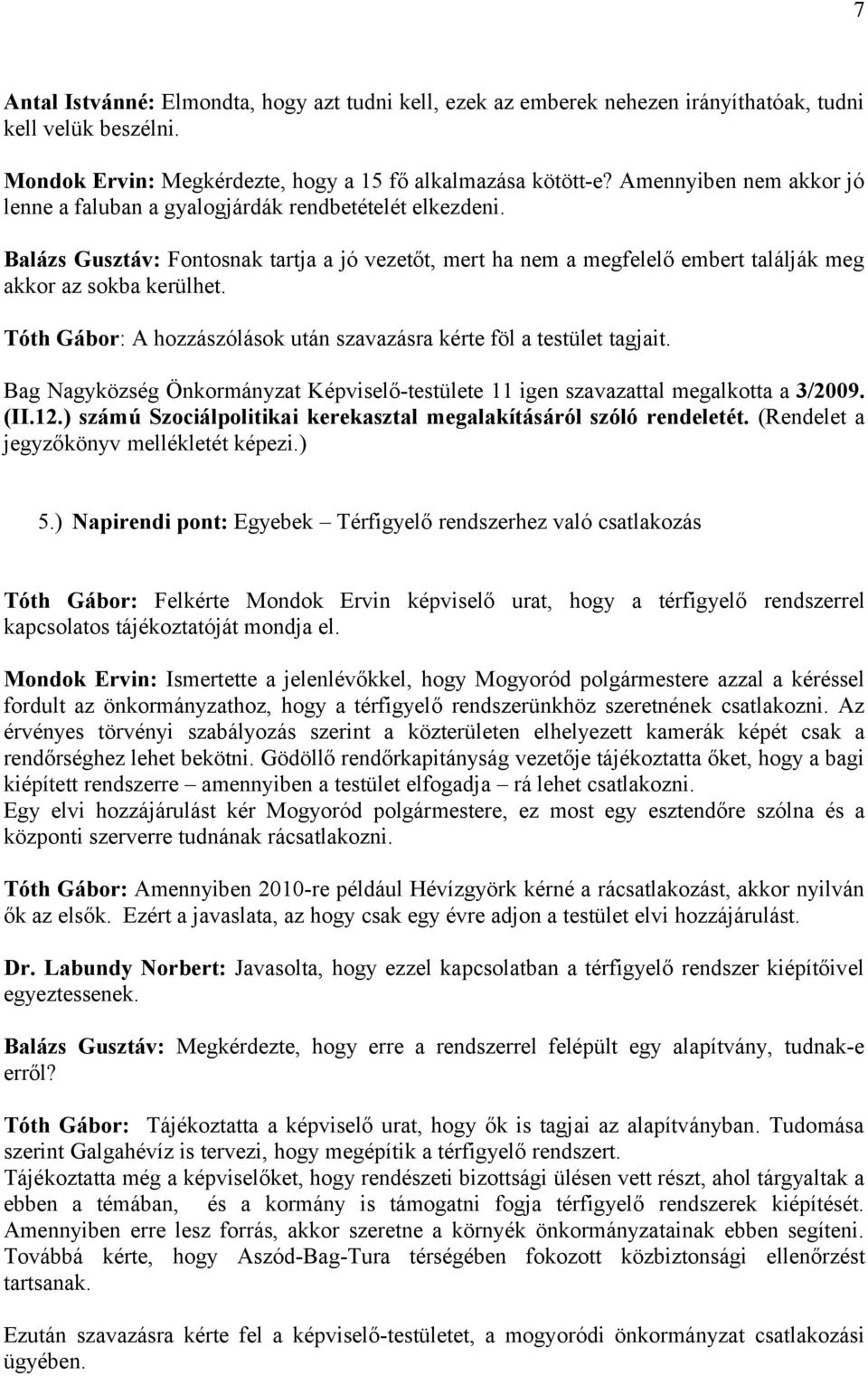 7

Antal Istvánné: Elmondta, hogy azt tudni kell, ezek az emberek nehezen irányíthatóak, tudni kell velük beszélni.

Mondok Ervin: Megkérdezte, hogy a 15 fő alkalmazása kötött-e? Amennyiben nem akkor jó lenne a faluban a gyalogjárdák rendbetételét elkezdeni.

Balázs Gusztáv: Fontosnak tartja a jó vezetőt, mert ha nem a megfelelő embert találják meg akkor az sokba kerülhet.

Tóth Gábor: A hozzászólások után szavazásra kérte föl a testület tagjait.

Bag Nagyközség Önkormányzat Képviselő-testülete 11 igen szavazattal megalkotta a 3/2009. (II.12.) számú Szociálpolitikai kerekasztal megalakításáról szóló rendeletét. (Rendelet a jegyzőkönyv mellékletét képezi.)

5.) Napirendi pont: Egyebek – Térfigyelő rendszerhez való csatlakozás

Tóth Gábor: Felkérte Mondok Ervin képviselő urat, hogy a térfigyelő rendszerrel kapcsolatos tájékoztatóját mondja el.

Mondok Ervin: Ismertette a jelenlévőkkel, hogy Mogyoród polgármestere azzal a kéréssel fordult az önkormányzathoz, hogy a térfigyelő rendszerünkhöz szeretnének csatlakozni. Az érvényes törvényi szabályozás szerint a közterületen elhelyezett kamerák képét csak a rendőrséghez lehet bekötni. Gödöllő rendőrkapitányság vezetője tájékoztatta őket, hogy a bagi kiépített rendszerre – amennyiben a testület elfogadja – rá lehet csatlakozni.
Egy elvi hozzájárulást kér Mogyoród polgármestere, ez most egy esztendőre szólna és a központi szerverre tudnának rácsatlakozni.

Tóth Gábor: Amennyiben 2010-re például Hévízgyörk kérné a rácsatlakozást, akkor nyilván ők az elsők. Ezért a javaslata, az hogy csak egy évre adjon a testület elvi hozzájárulást.

Dr. Labundy Norbert: Javasolta, hogy ezzel kapcsolatban a térfigyelő rendszer kiépítőivel egyeztessenek.

Balázs Gusztáv: Megkérdezte, hogy erre a rendszerrel felépült egy alapítvány, tudnak-e erről?

Tóth Gábor: Tájékoztatta a képviselő urat, hogy ők is tagjai az alapítványban. Tudomása szerint Galgahévíz is tervezi, hogy megépítik a térfigyelő rendszert.
Tájékoztatta még a képviselőket, hogy rendészeti bizottsági ülésen vett részt, ahol tárgyaltak a ebben a témában, és a kormány is támogatni fogja térfigyelő rendszerek kiépítését. Amennyiben erre lesz forrás, akkor szeretne a környék önkormányzatainak ebben segíteni. Továbbá kérte, hogy Aszód-Bag-Tura térségében fokozott közbiztonsági ellenőrzést tartsanak.

Ezután szavazásra kérte fel a képviselő-testületet, a mogyoródi önkormányzat csatlakozási ügyében.